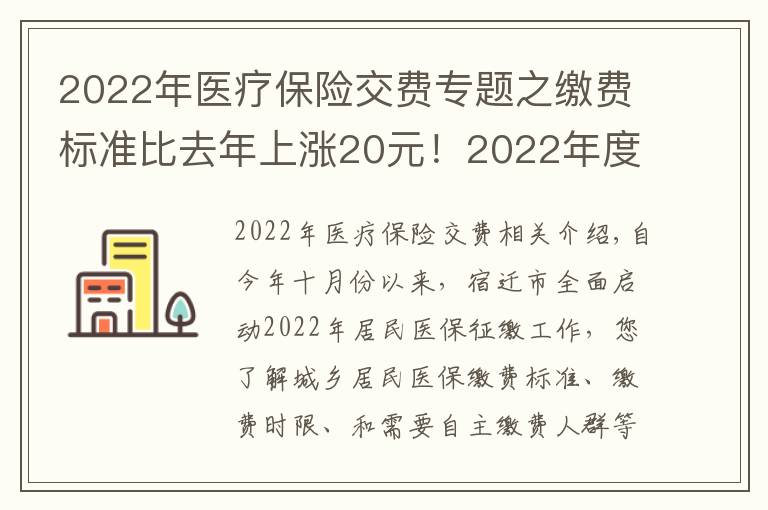 2022年医疗保险交费专题之缴费标准比去年上涨20元！2022年度

2022年医疗保险交费相关介绍，自今年十月份以来，宿迁市全面启动2022年居民医保征缴工作，您了解城乡居民医保缴费标准、缴费时限、和需要自主缴费人群等